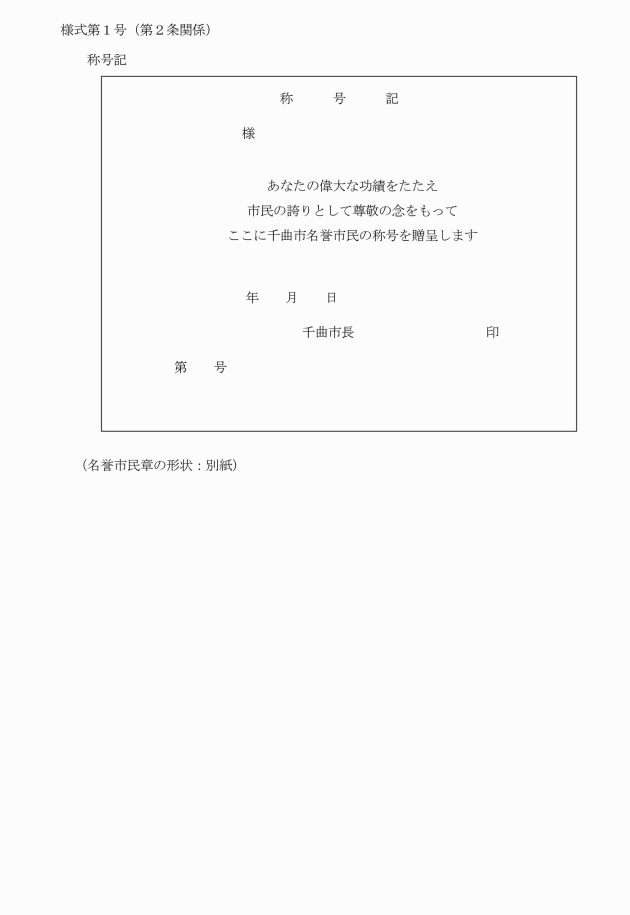 様式第１号（第２条関係）

称号記

称　号　記

様

あなたの偉大な功績をたたえ
市民の誇りとして尊敬の念をもって
ここに千曲市名誉市民の称号を贈呈します

年　月　日

千曲市長　印

第　号

（名誉市民章の形状：別紙）